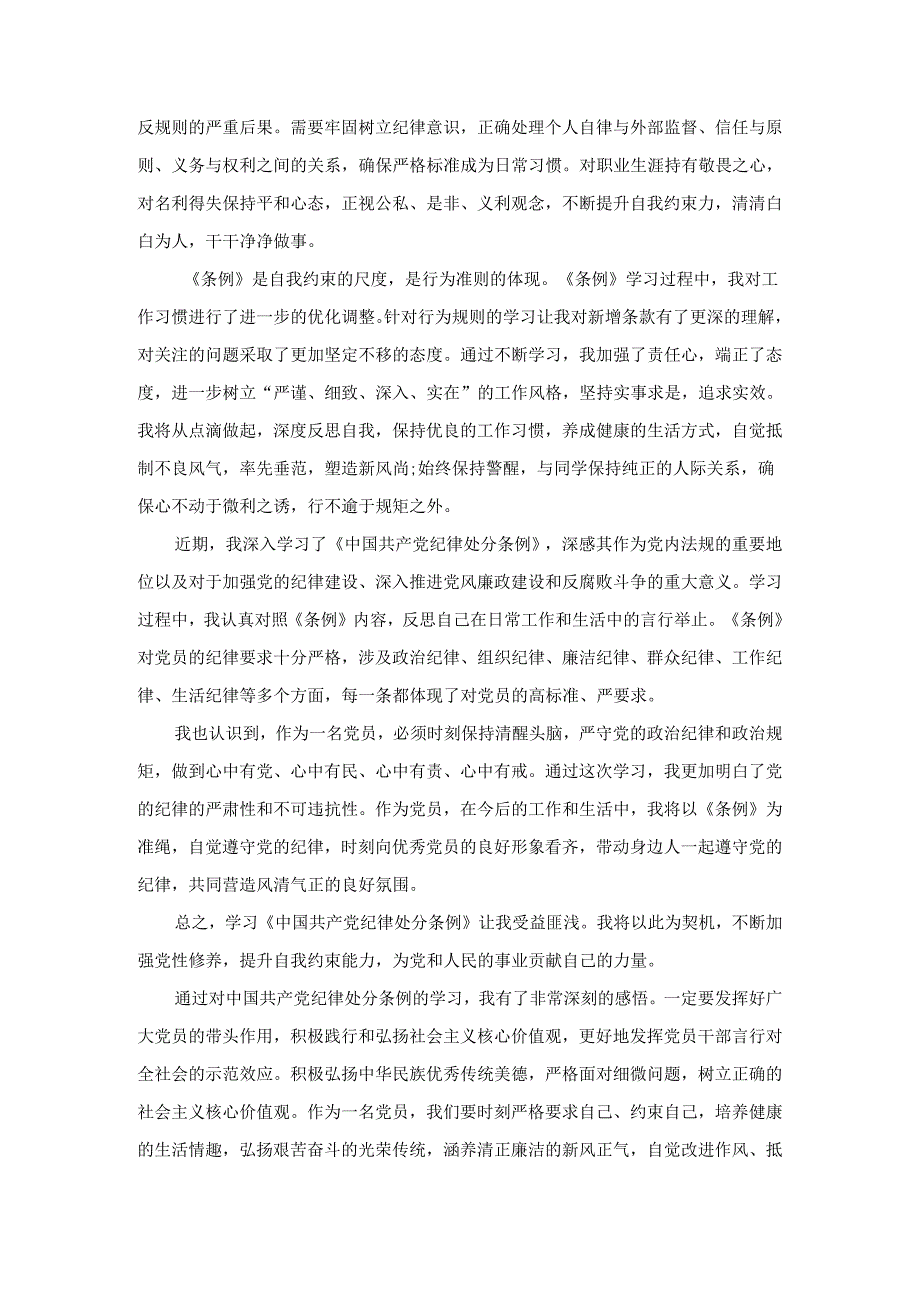 反规则的严重后果。需要牢固树立纪律意识，正确处理个人自律与外部监督、信任与原则、义务与权利之间的关系，确保严格标准成为日常习惯。对职业生涯持有敬畏之心，对名利得失保持平和心态，正视公私、是非、义利观念，不断提升自我约束力，清清白白为人，干干净净做事。

《条例》是自我约束的尺度，是行为准则的体现。《条例》学习过程中，我对工作习惯进行了进一步的优化调整。针对行为规则的学习让我对新增条款有了更深的理解，对关注的问题采取了更加坚定不移的态度。通过不断学习，我加强了责任心，端正了态度，进一步树立“严谨、细致、深入、实在”的工作风格，坚持实事求是，追求实效。我将从点滴做起，深度反思自我，保持优良的工作习惯，养成健康的生活方式，自觉抵制不良风气，率先垂范，塑造新风尚;始终保持警醒，与同学保持纯正的人际关系，确保心不动于微利之诱，行不逾于规矩之外。

近期，我深入学习了《中国共产党纪律处分条例》，深感其作为党内法规的重要地位以及对于加强党的纪律建设、深入推进党风廉政建设和反腐败斗争的重大意义。学习过程中，我认真对照《条例》内容，反思自己在日常工作和生活中的言行举止。《条例》对党员的纪律要求十分严格，涉及政治纪律、组织纪律、廉洁纪律、群众纪律、工作纪律、生活纪律等多个方面，每一条都体现了对党员的高标准、严要求。

我也认识到，作为一名党员，必须时刻保持清醒头脑，严守党的政治纪律和政治规矩，做到心中有党、心中有民、心中有责、心中有戒。通过这次学习，我更加明白了党的纪律的严肃性和不可违抗性。作为党员，在今后的工作和生活中，我将以《条例》为准绳，自觉遵守党的纪律，时刻向优秀党员的良好形象看齐，带动身边人一起遵守党的纪律，共同营造风清气正的良好氛围。

总之，学习《中国共产党纪律处分条例》让我受益匪浅。我将以此为契机，不断加强党性修养，提升自我约束能力，为党和人民的事业贡献自己的力量。

通过对中国共产党纪律处分条例的学习，我有了非常深刻的感悟。一定要发挥好广大党员的带头作用，积极践行和弘扬社会主义核心价值观，更好地发挥党员干部言行对全社会的示范效应。积极弘扬中华民族优秀传统美德，严格面对细微问题，树立正确的社会主义核心价值观。作为一名党员，我们要时刻严格要求自己、约束自己，培养健康的生活情趣，弘扬艰苦奋斗的光荣传统，涵养清正廉洁的新风正气，自觉改进作风、抵